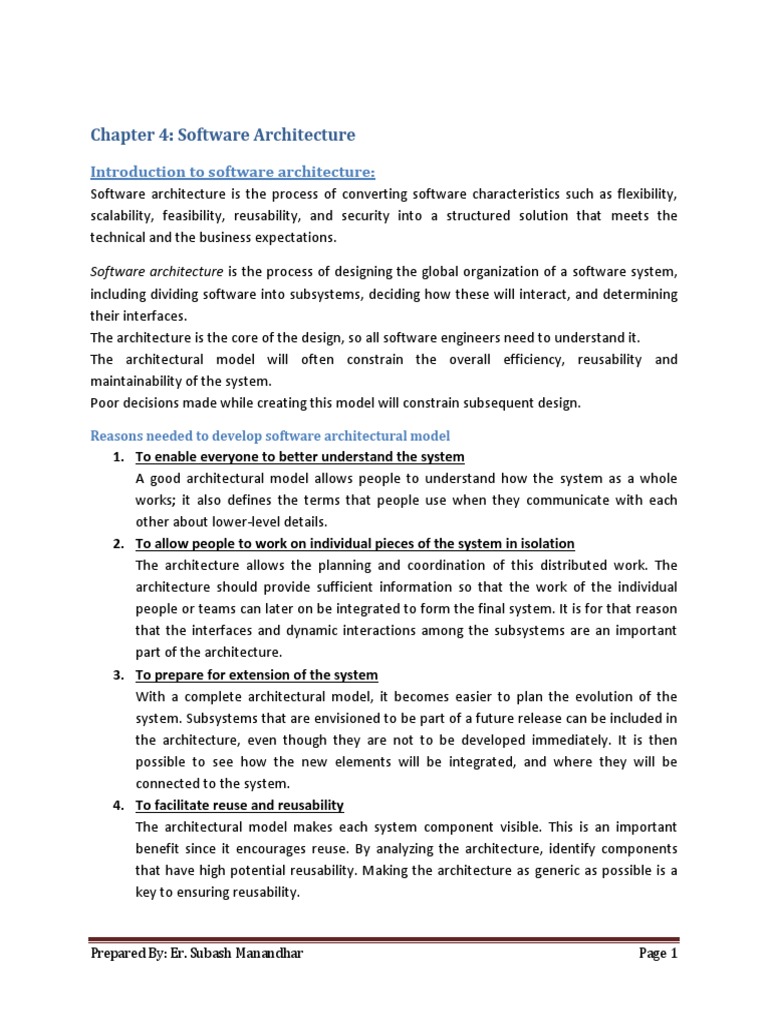 Chapter 4: Software Architecture

Introduction to software architecture:

Software architecture is the process of converting software characteristics such as flexibility, scalability, feasibility, reusability, and security into a structured solution that meets the technical and the business expectations.

Software architecture is the process of designing the global organization of a software system, including dividing software into subsystems, deciding how these will interact, and determining their interfaces.
The architecture is the core of the design, so all software engineers need to understand it.
The architectural model will often constrain the overall efficiency, reusability and maintainability of the system.
Poor decisions made while creating this model will constrain subsequent design.

Reasons needed to develop software architectural model

1. To enable everyone to better understand the system
A good architectural model allows people to understand how the system as a whole works; it also defines the terms that people use when they communicate with each other about lower-level details.

2. To allow people to work on individual pieces of the system in isolation
The architecture allows the planning and coordination of this distributed work. The architecture should provide sufficient information so that the work of the individual people or teams can later on be integrated to form the final system. It is for that reason that the interfaces and dynamic interactions among the subsystems are an important part of the architecture.

3. To prepare for extension of the system
With a complete architectural model, it becomes easier to plan the evolution of the system. Subsystems that are envisioned to be part of a future release can be included in the architecture, even though they are not to be developed immediately. It is then possible to see how the new elements will be integrated, and where they will be connected to the system.

4. To facilitate reuse and reusability
The architectural model makes each system component visible. This is an important benefit since it encourages reuse. By analyzing the architecture, identify components that have high potential reusability. Making the architecture as generic as possible is a key to ensuring reusability.

Prepared By: Er. Subash Manandhar Page 1